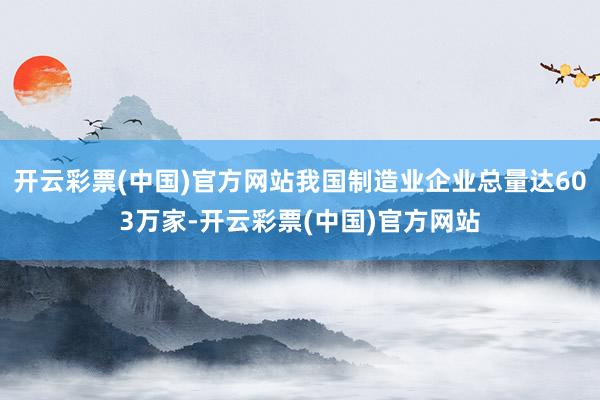 开云彩票(中国)官方网站我国制造业企业总量达603万家-开云彩票(中国)官方网站